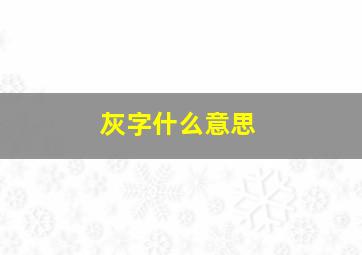 灰字什么意思